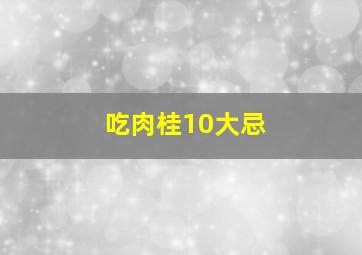 吃肉桂10大忌